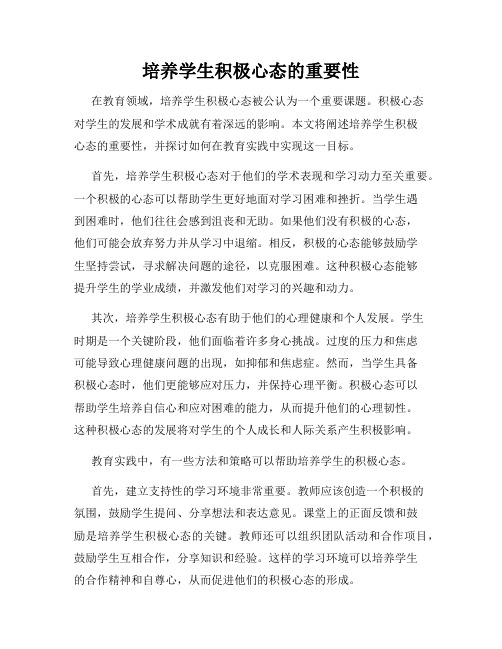 培养学生积极心态的重要性

在教育领域，培养学生积极心态被公认为一个重要课题。积极心态对学生的发展和学术成就有着深远的影响。本文将阐述培养学生积极心态的重要性，并探讨如何在教育实践中实现这一目标。

首先，培养学生积极心态对于他们的学术表现和学习动力至关重要。一个积极的心态可以帮助学生更好地面对学习困难和挫折。当学生遇到困难时，他们往往会感到沮丧和无助。如果他们没有积极的心态，他们可能会放弃努力并从学习中退缩。相反，积极的心态能够鼓励学生坚持尝试，寻求解决问题的途径，以克服困难。这种积极心态能够提升学生的学业成绩，并激发他们对学习的兴趣和动力。

其次，培养学生积极心态有助于他们的心理健康和个人发展。学生时期是一个关键阶段，他们面临着许多身心挑战。过度的压力和焦虑可能导致心理健康问题的出现，如抑郁和焦虑症。然而，当学生具备积极心态时，他们更能够应对压力，并保持心理平衡。积极心态可以帮助学生培养自信心和应对困难的能力，从而提升他们的心理韧性。这种积极心态的发展将对学生的个人成长和人际关系产生积极影响。

教育实践中，有一些方法和策略可以帮助培养学生的积极心态。

首先，建立支持性的学习环境非常重要。教师应该创造一个积极的氛围，鼓励学生提问、分享想法和表达意见。课堂上的正面反馈和鼓励是培养学生积极心态的关键。教师还可以组织团队活动和合作项目，鼓励学生互相合作，分享知识和经验。这样的学习环境可以培养学生的合作精神和自尊心，从而促进他们的积极心态的形成。